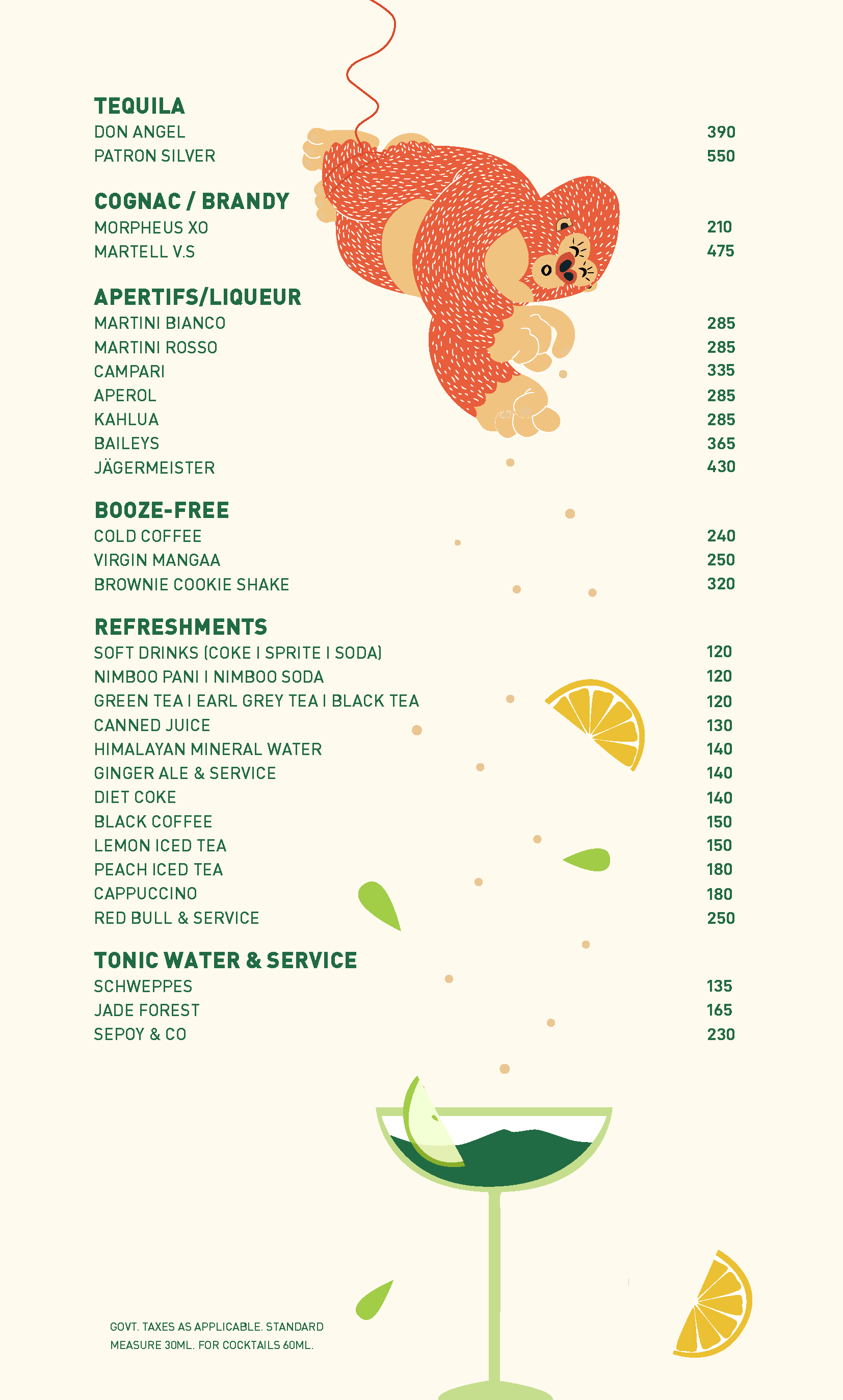 TEQUILA
DON ANGEL 390
PATRON SILVER 550

COGNAC / BRANDY
MORPHEUS XO 210
MARTELL V.S 475

APERTIFS/LIQUEUR
MARTINI BIANCO 285
MARTINI ROSSO 285
CAMPARI 335
APEROL 285
KAHLUA 285
BAILEYS 365
JÄGERMEISTER 430

BOOZE-FREE
COLD COFFEE 240
VIRGIN MANGAA 250
BROWNIE COOKIE SHAKE 320

REFRESHMENTS
SOFT DRINKS (COKE I SPRITE I SODA) 120
NIMBOO PANI I NIMBOO SODA 120
GREEN TEA I EARL GREY TEA I BLACK TEA 120
CANNED JUICE 130
HIMALAYAN MINERAL WATER 140
GINGER ALE & SERVICE 140
DIET COKE 140
BLACK COFFEE 150
LEMON ICED TEA 150
PEACH ICED TEA 180
CAPPUCCINO 180
RED BULL & SERVICE 250

TONIC WATER & SERVICE
SCHWEPPES 135
JADE FOREST 165
SEPOY & CO 230

GOVT. TAXES AS APPLICABLE. STANDARD MEASURE 30ML. FOR COCKTAILS 60ML.